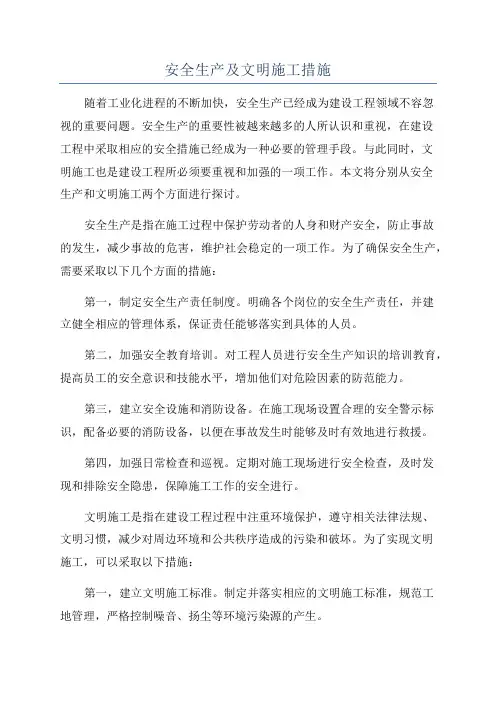 安全生产及文明施工措施

随着工业化进程的不断加快，安全生产已经成为建设工程领域不容忽视的重要问题。安全生产的重要性被越来越多的人所认识和重视，在建设工程中采取相应的安全措施已经成为一种必要的管理手段。与此同时，文明施工也是建设工程所必须要重视和加强的一项工作。本文将分别从安全生产和文明施工两个方面进行探讨。

安全生产是指在施工过程中保护劳动者的人身和财产安全，防止事故的发生，减少事故的危害，维护社会稳定的一项工作。为了确保安全生产，需要采取以下几个方面的措施：

第一，制定安全生产责任制度。明确各个岗位的安全生产责任，并建立健全相应的管理体系，保证责任能够落实到具体的人员。

第二，加强安全教育培训。对工程人员进行安全生产知识的培训教育，提高员工的安全意识和技能水平，增加他们对危险因素的防范能力。

第三，建立安全设施和消防设备。在施工现场设置合理的安全警示标识，配备必要的消防设备，以便在事故发生时能够及时有效地进行救援。

第四，加强日常检查和巡视。定期对施工现场进行安全检查，及时发现和排除安全隐患，保障施工工作的安全进行。

文明施工是指在建设工程过程中注重环境保护，遵守相关法律法规、文明习惯，减少对周边环境和公共秩序造成的污染和破坏。为了实现文明施工，可以采取以下措施：

第一，建立文明施工标准。制定并落实相应的文明施工标准，规范工地管理，严格控制噪音、扬尘等环境污染源的产生。